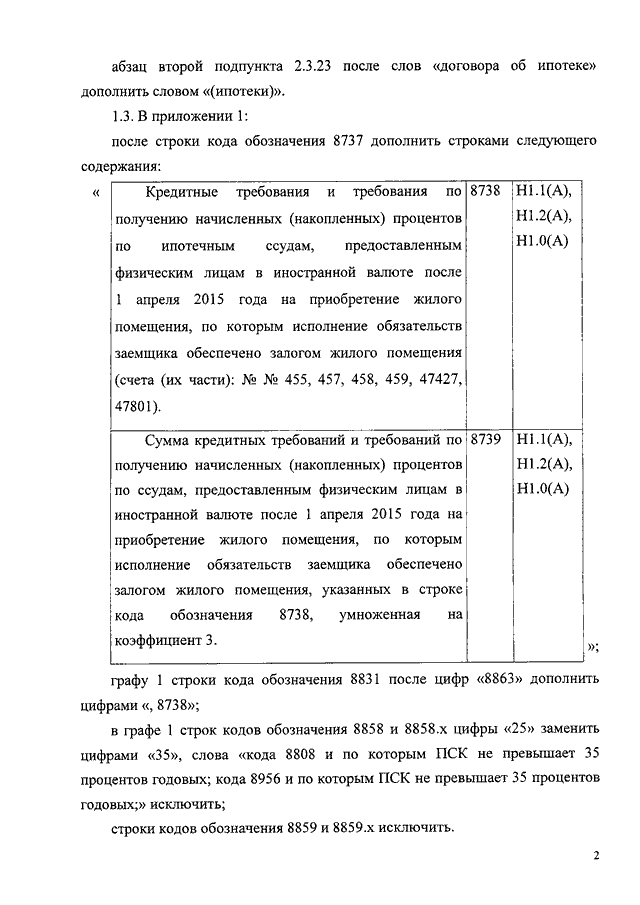 абзац второй подпункта 2.3.23 после слов «договора об ипотеке» дополнить словом «(ипотеки)».

1.3. В приложении 1:

после строки кода обозначения 8737 дополнить строками следующего содержания:

«

| Кредитные требования и требования по получению начисленных (накопленных) процентов по ипотечным ссудам, предоставленным физическим лицам в иностранной валюте после 1 апреля 2015 года на приобретение жилого помещения, по которым исполнение обязательств заемщика обеспечено залогом жилого помещения (счета (их части): № № 455, 457, 458, 459, 47427, 47801). | 8738 | Н1.1(А), Н1.2(А), Н1.0(А) |
|---|---|---|
| Сумма кредитных требований и требований по получению начисленных (накопленных) процентов по ссудам, предоставленным физическим лицам в иностранной валюте после 1 апреля 2015 года на приобретение жилого помещения, по которым исполнение обязательств заемщика обеспечено залогом жилого помещения, указанных в строке кода обозначения 8738, умноженная на коэффициент 3. | 8739 | Н1.1(А), Н1.2(А), Н1.0(А) |

»;

графу 1 строки кода обозначения 8831 после цифр «8863» дополнить цифрами «, 8738»;

в графе 1 строк кодов обозначения 8858 и 8858.х цифры «25» заменить цифрами «35», слова «кода 8808 и по которым ПСК не превышает 35 процентов годовых; кода 8956 и по которым ПСК не превышает 35 процентов годовых;» исключить;

строки кодов обозначения 8859 и 8859.х исключить.

2